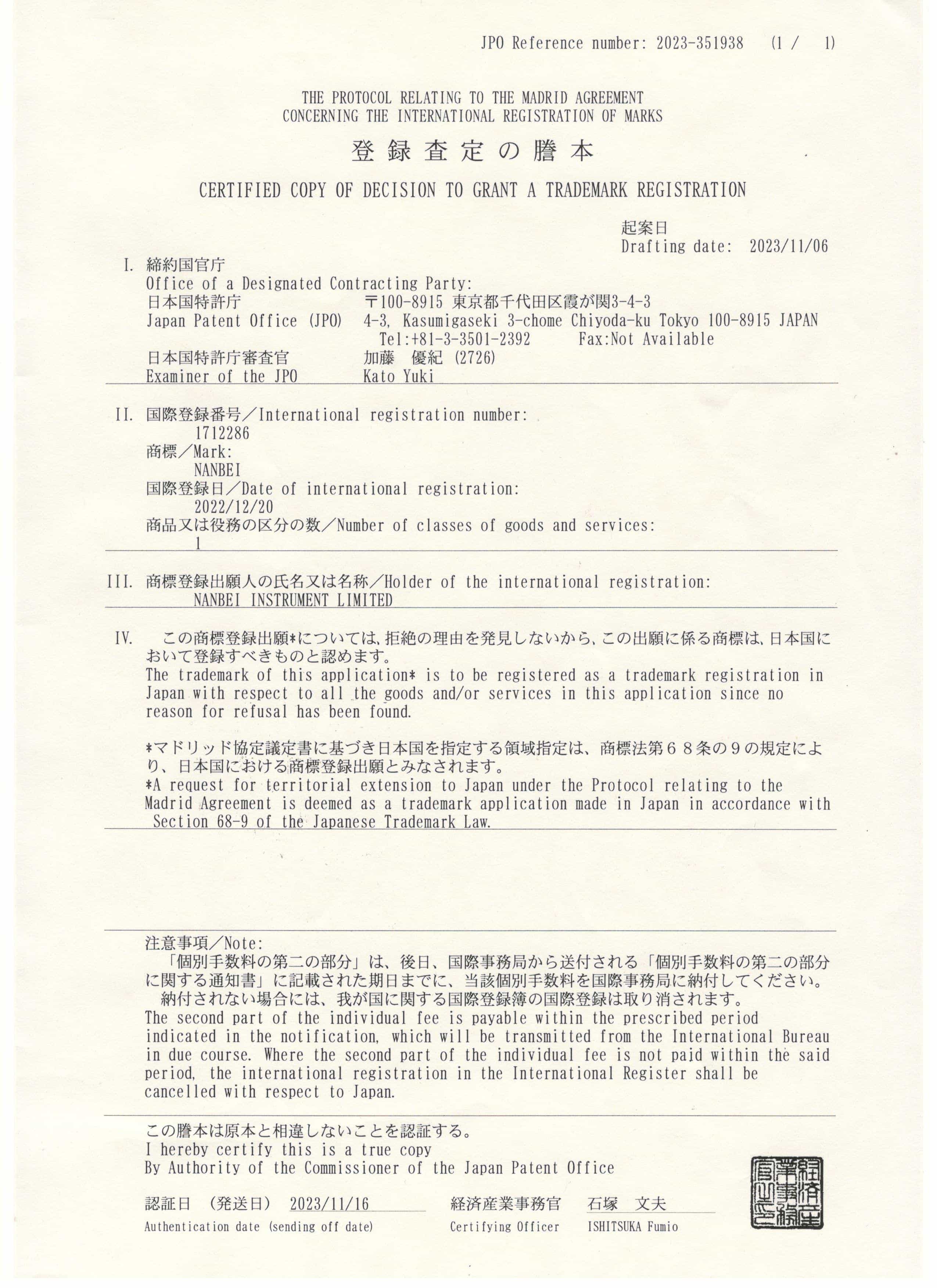 JPO Reference number: 2023-351938 (1 / 1)

THE PROTOCOL RELATING TO THE MADRID AGREEMENT
CONCERNING THE INTERNATIONAL REGISTRATION OF MARKS

登録査定の謄本

CERTIFIED COPY OF DECISION TO GRANT A TRADEMARK REGISTRATION

起案日
Drafting date: 2023/11/06

I. 締約国官庁
Office of a Designated Contracting Party:
日本国特許庁 〒100-8915 東京都千代田区霞が関3-4-3
Japan Patent Office (JPO) 4-3, Kasumigaseki 3-chome Chiyoda-ku Tokyo 100-8915 JAPAN
Tel:+81-3-3501-2392 Fax:Not Available
日本国特許庁審査官 加藤 優紀 (2726)
Examiner of the JPO Kato Yuki

II. 国際登録番号／International registration number:
1712286
商標／Mark:
NANBEI
国際登録日／Date of international registration:
2022/12/20
商品又は役務の区分の数／Number of classes of goods and services:
1

III. 商標登録出願人の氏名又は名称／Holder of the international registration:
NANBEI INSTRUMENT LIMITED

IV. この商標登録出願*については、拒絶の理由を発見しないから、この出願に係る商標は、日本国において登録すべきものと認めます。
The trademark of this application* is to be registered as a trademark registration in Japan with respect to all the goods and/or services in this application since no reason for refusal has been found.

*マドリッド協定議定書に基づき日本国を指定する領域指定は、商標法第68条の9の規定により、日本国における商標登録出願とみなされます。
*A request for territorial extension to Japan under the Protocol relating to the Madrid Agreement is deemed as a trademark application made in Japan in accordance with Section 68-9 of the Japanese Trademark Law.

注意事項／Note:
「個別手数料の第二の部分」は、後日、国際事務局から送付される「個別手数料の第二の部分に関する通知書」に記載された期日までに、当該個別手数料を国際事務局に納付してください。
納付されない場合には、我が国に関する国際登録簿の国際登録は取り消されます。
The second part of the individual fee is payable within the prescribed period indicated in the notification, which will be transmitted from the International Bureau in due course. Where the second part of the individual fee is not paid within the said period, the international registration in the International Register shall be cancelled with respect to Japan.

この謄本は原本と相違しないことを認証する。
I hereby certify this is a true copy
By Authority of the Commissioner of the Japan Patent Office

認証日 (発送日) 2023/11/16 経済産業事務官 石塚 文夫
Authentication date (sending off date) Certifying Officer ISHITSUKA Fumio

経済産業事務官之印